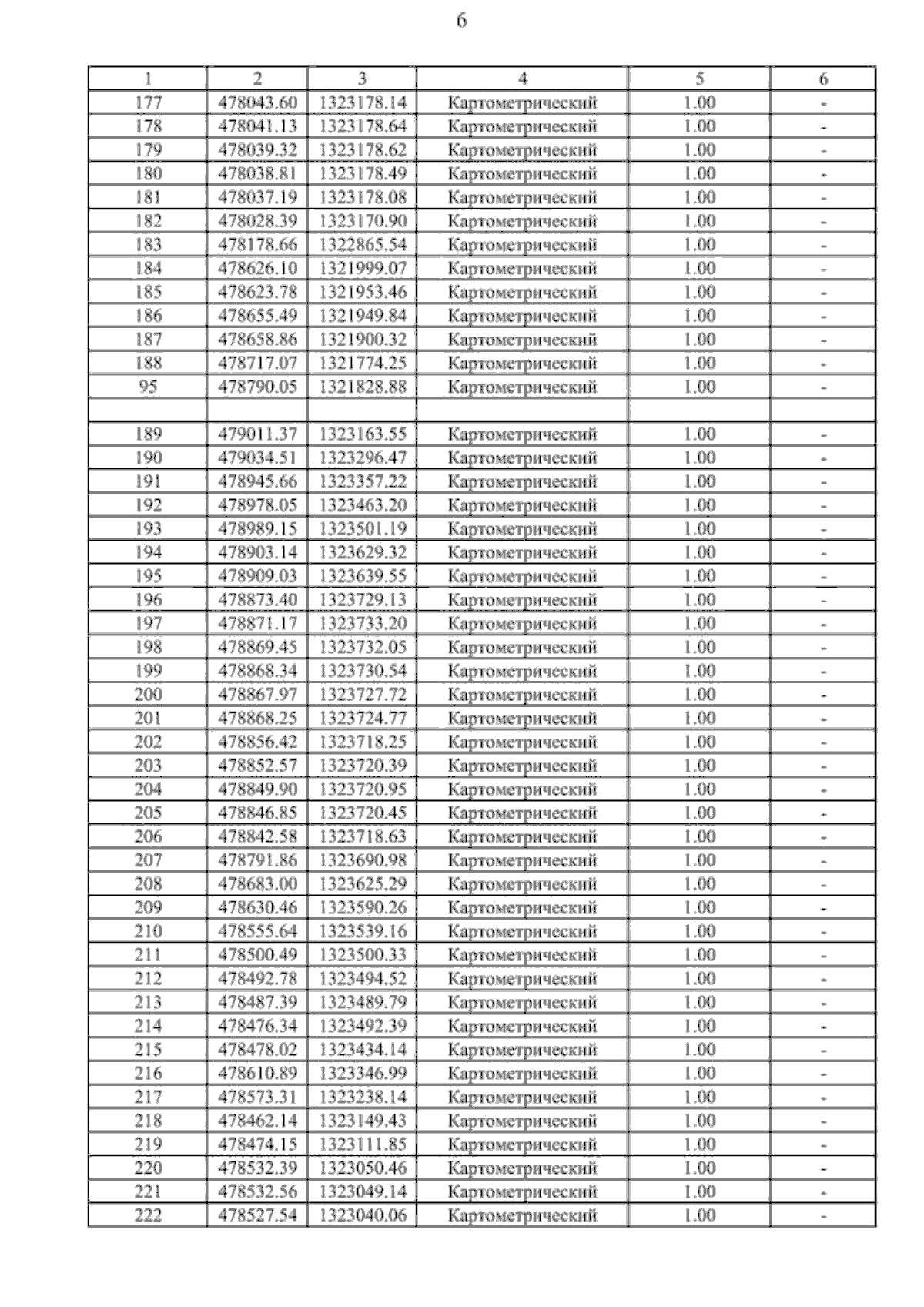 6

| 1 | 2 | 3 | 4 | 5 | 6 |
|---|---|---|---|---|---|
| 177 | 478043.60 | 1323178.14 | Картометрический | 1.00 | - |
| 178 | 478041.13 | 1323178.64 | Картометрический | 1.00 | - |
| 179 | 478039.32 | 1323178.62 | Картометрический | 1.00 | - |
| 180 | 478038.81 | 1323178.49 | Картометрический | 1.00 | - |
| 181 | 478037.19 | 1323178.08 | Картометрический | 1.00 | - |
| 182 | 478028.39 | 1323170.90 | Картометрический | 1.00 | - |
| 183 | 478178.66 | 1322865.54 | Картометрический | 1.00 | - |
| 184 | 478626.10 | 1321999.07 | Картометрический | 1.00 | - |
| 185 | 478623.78 | 1321953.46 | Картометрический | 1.00 | - |
| 186 | 478655.49 | 1321949.84 | Картометрический | 1.00 | - |
| 187 | 478658.86 | 1321900.32 | Картометрический | 1.00 | - |
| 188 | 478717.07 | 1321774.25 | Картометрический | 1.00 | - |
| 95 | 478790.05 | 1321828.88 | Картометрический | 1.00 | - |
| | | | | | |
| 189 | 479011.37 | 1323163.55 | Картометрический | 1.00 | - |
| 190 | 479034.51 | 1323296.47 | Картометрический | 1.00 | - |
| 191 | 478945.66 | 1323357.22 | Картометрический | 1.00 | - |
| 192 | 478978.05 | 1323463.20 | Картометрический | 1.00 | - |
| 193 | 478989.15 | 1323501.19 | Картометрический | 1.00 | - |
| 194 | 478903.14 | 1323629.32 | Картометрический | 1.00 | - |
| 195 | 478909.03 | 1323639.55 | Картометрический | 1.00 | - |
| 196 | 478873.40 | 1323729.13 | Картометрический | 1.00 | - |
| 197 | 478871.17 | 1323733.20 | Картометрический | 1.00 | - |
| 198 | 478869.45 | 1323732.05 | Картометрический | 1.00 | - |
| 199 | 478868.34 | 1323730.54 | Картометрический | 1.00 | - |
| 200 | 478867.97 | 1323727.72 | Картометрический | 1.00 | - |
| 201 | 478868.25 | 1323724.77 | Картометрический | 1.00 | - |
| 202 | 478856.42 | 1323718.25 | Картометрический | 1.00 | - |
| 203 | 478852.57 | 1323720.39 | Картометрический | 1.00 | - |
| 204 | 478849.90 | 1323720.95 | Картометрический | 1.00 | - |
| 205 | 478846.85 | 1323720.45 | Картометрический | 1.00 | - |
| 206 | 478842.58 | 1323718.63 | Картометрический | 1.00 | - |
| 207 | 478791.86 | 1323690.98 | Картометрический | 1.00 | - |
| 208 | 478683.00 | 1323625.29 | Картометрический | 1.00 | - |
| 209 | 478630.46 | 1323590.26 | Картометрический | 1.00 | - |
| 210 | 478555.64 | 1323539.16 | Картометрический | 1.00 | - |
| 211 | 478500.49 | 1323500.33 | Картометрический | 1.00 | - |
| 212 | 478492.78 | 1323494.52 | Картометрический | 1.00 | - |
| 213 | 478487.39 | 1323489.79 | Картометрический | 1.00 | - |
| 214 | 478476.34 | 1323492.39 | Картометрический | 1.00 | - |
| 215 | 478478.02 | 1323434.14 | Картометрический | 1.00 | - |
| 216 | 478610.89 | 1323346.99 | Картометрический | 1.00 | - |
| 217 | 478573.31 | 1323238.14 | Картометрический | 1.00 | - |
| 218 | 478462.14 | 1323149.43 | Картометрический | 1.00 | - |
| 219 | 478474.15 | 1323111.85 | Картометрический | 1.00 | - |
| 220 | 478532.39 | 1323050.46 | Картометрический | 1.00 | - |
| 221 | 478532.56 | 1323049.14 | Картометрический | 1.00 | - |
| 222 | 478527.54 | 1323040.06 | Картометрический | 1.00 | - |